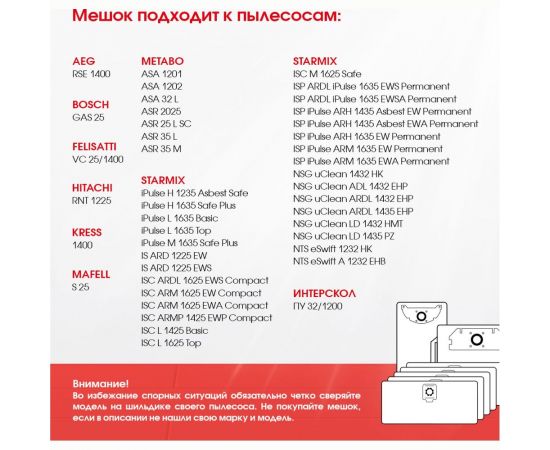 Мешок подходит к пылесосам:

AEG
RSE 1400

BOSCH
GAS 25

FELISATTI
VC 25/1400

HITACHI
RNT 1225

KRESS
1400

MAFELL
S 25

METABO
ASA 1201
ASA 1202
ASA 32 L
ASR 2025
ASR 25 L SC
ASR 35 L
ASR 35 M

STARMIX
iPulse H 1235 Asbest Safe
iPulse H 1635 Safe Plus
iPulse L 1635 Basic
iPulse L 1635 Top
iPulse M 1635 Safe Plus
IS ARD 1225 EW
IS ARD 1225 EWS
ISC ARDL 1625 EWS Compact
ISC ARM 1625 EW Compact
ISC ARM 1625 EWA Compact
ISC ARMP 1425 EWP Compact
ISC L 1425 Basic
ISC L 1625 Top

STARMIX
ISC M 1625 Safe
ISP ARDL iPulse 1635 EWS Permanent
ISP ARDL iPulse 1635 EWSA Permanent
ISP iPulse ARH 1435 Asbest EW Permanent
ISP iPulse ARH 1435 Asbest EWA Permanent
ISP iPulse ARH 1635 EW Permanent
ISP iPulse ARM 1635 EW Permanent
ISP iPulse ARM 1635 EWA Permanent
NSG uClean 1432 HK
NSG uClean ADL 1432 EHP
NSG uClean ARDL 1432 EHP
NSG uClean ARDL 1435 EHP
NSG uClean LD 1432 HMT
NSG uClean LD 1435 PZ
NTS eSwift 1232 HK
NTS eSwift A 1232 EHB

ИНТЕРСКОЛ
ПУ 32/1200

Внимание!
Во избежание спорных ситуаций обязательно четко сверяйте модель на шильдике своего пылесоса. Не покупайте мешок, если в описании не нашли свою марку и модель.